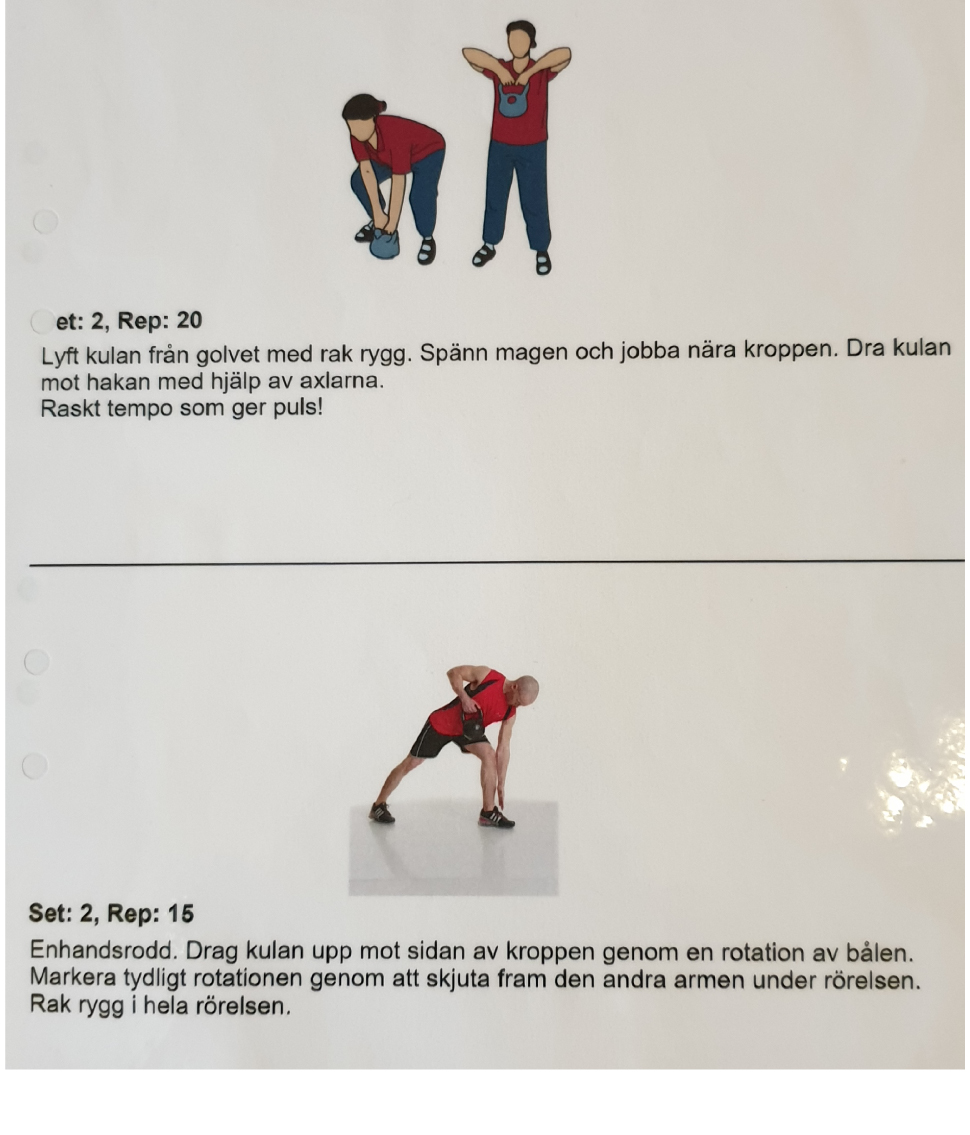 et: 2, Rep: 20
Lyft kulan från golvet med rak rygg. Spänn magen och jobba nära kroppen. Dra kulan mot hakan med hjälp av axlarna.
Raskt tempo som ger puls!

Set: 2, Rep: 15
Enhandsrodd. Drag kulan upp mot sidan av kroppen genom en rotation av bålen. Markera tydligt rotationen genom att skjuta fram den andra armen under rörelsen. Rak rygg i hela rörelsen.